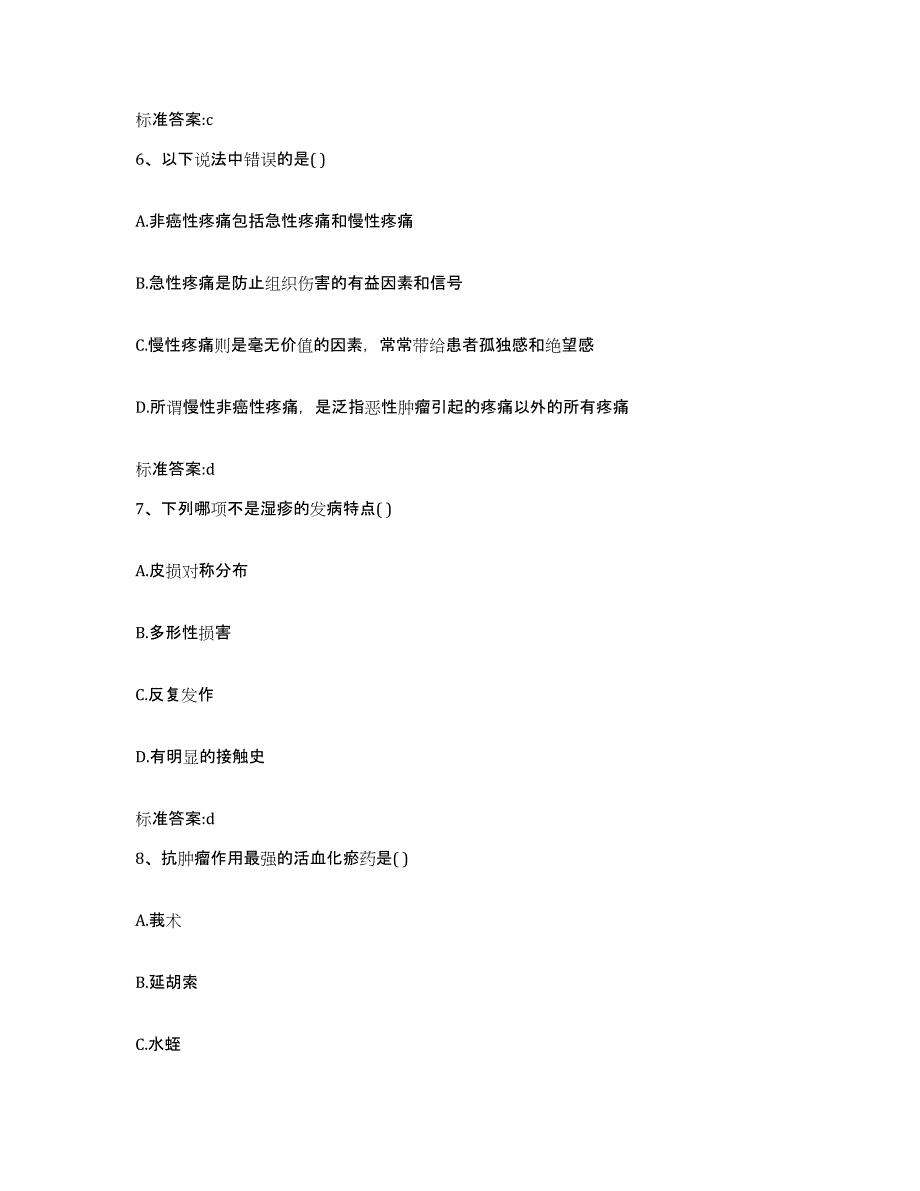 标准答案:c

6、以下说法中错误的是( )

A.非癌性疼痛包括急性疼痛和慢性疼痛

B.急性疼痛是防止组织伤害的有益因素和信号

C.慢性疼痛则是毫无价值的因素，常常带给患者孤独感和绝望感

D.所谓慢性非癌性疼痛，是泛指恶性肿瘤引起的疼痛以外的所有疼痛

标准答案:d

7、下列哪项不是湿疹的发病特点( )

A.皮损对称分布

B.多形性损害

C.反复发作

D.有明显的接触史

标准答案:d

8、抗肿瘤作用最强的活血化瘀药是( )

A.莪术

B.延胡索

C.水蛭